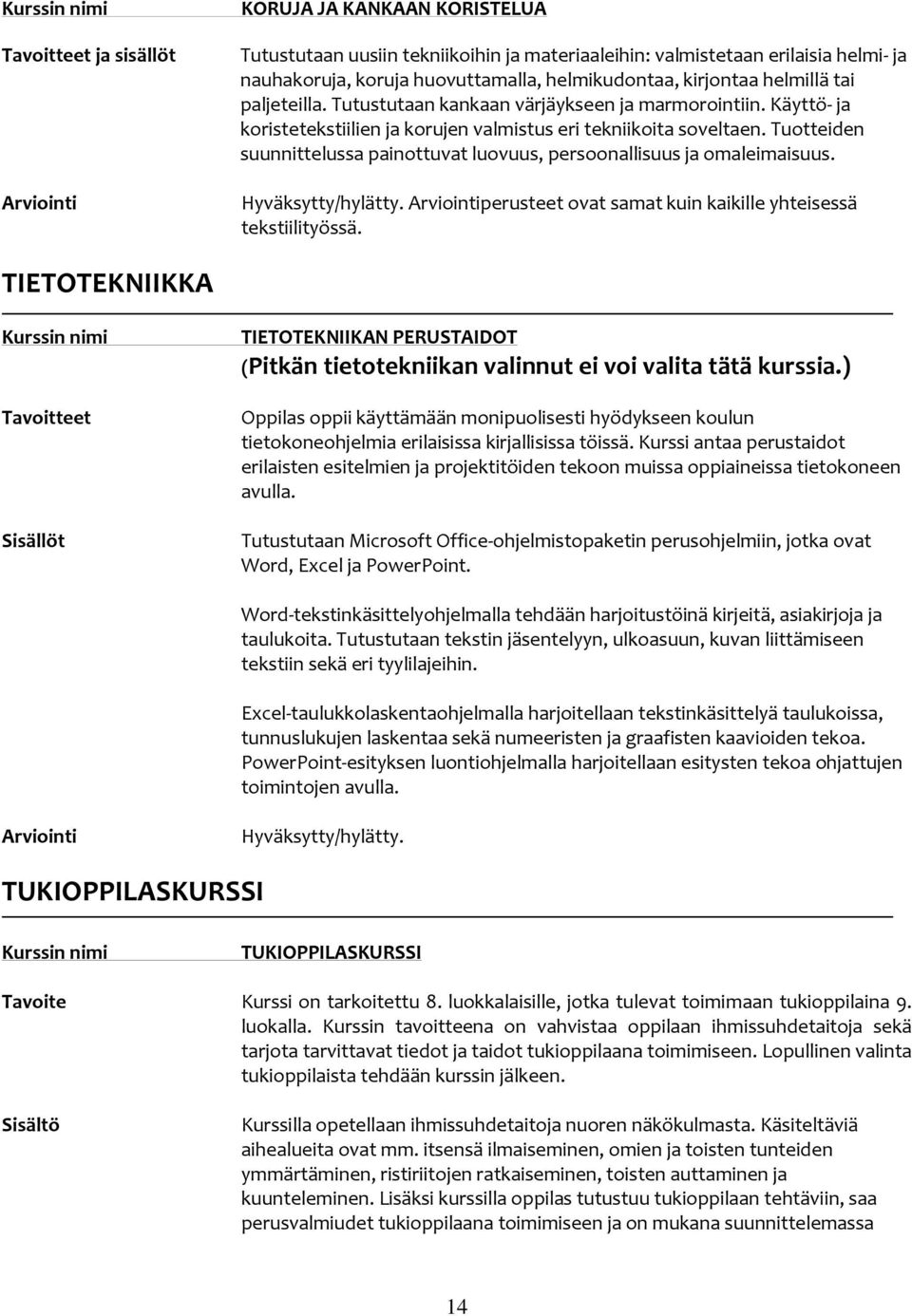 Kurssin nimi

KORUJA JA KANKAAN KORISTELUA

Tavoitteet ja sisällöt

Tutustutaan uusiin tekniikoihin ja materiaaleihin: valmistetaan erilaisia helmi- ja nauhakoruja, koruja huovuttamalla, helmikudontaa, kirjontaa helmillä tai paljeteilla. Tutustutaan kankaan värjäykseen ja marmorointiin. Käyttö- ja koristetekstiilien ja korujen valmistus eri tekniikoita soveltaen. Tuotteiden suunnittelussa painottuvat luovuus, persoonallisuus ja omaleimaisuus.

Arviointi

Hyväksytty/hylätty. Arviointiperusteet ovat samat kuin kaikille yhteisessä tekstiilityössä.

TIETOTEKNIIKKA

Kurssin nimi

TIETOTEKNIIKAN PERUSTAIDOT
(Pitkän tietotekniikan valinnut ei voi valita tätä kurssia.)

Tavoitteet

Oppilas oppii käyttämään monipuolisesti hyödykseen koulun tietokoneohjelmia erilaisissa kirjallisissa töissä. Kurssi antaa perustaidot erilaisten esitelmien ja projektitöiden tekoon muissa oppiaineissa tietokoneen avulla.

Sisällöt

Tutustutaan Microsoft Office-ohjelmistopaketin perusohjelmiin, jotka ovat Word, Excel ja PowerPoint.

Word-tekstinkäsittelyohjelmalla tehdään harjoitustöinä kirjeitä, asiakirjoja ja taulukoita. Tutustutaan tekstin jäsentelyyn, ulkoasuun, kuvan liittämiseen tekstiin sekä eri tyylilajeihin.

Excel-taulukkolaskentaohjelmalla harjoitellaan tekstinkäsittelyä taulukoissa, tunnuslukujen laskentaa sekä numeeristen ja graafisten kaavioiden tekoa. PowerPoint-esityksen luontiohjelmalla harjoitellaan esitysten tekoa ohjattujen toimintojen avulla.

Arviointi

Hyväksytty/hylätty.

TUKIOPPILASKURSSI

Kurssin nimi

TUKIOPPILASKURSSI

Tavoite

Kurssi on tarkoitettu 8. luokkalaisille, jotka tulevat toimimaan tukioppilaina 9. luokalla. Kurssin tavoitteena on vahvistaa oppilaan ihmissuhdetaitoja sekä tarjota tarvittavat tiedot ja taidot tukioppilaana toimimiseen. Lopullinen valinta tukioppilaista tehdään kurssin jälkeen.

Sisältö

Kurssilla opetellaan ihmissuhdetaitoja nuoren näkökulmasta. Käsiteltäviä aihealueita ovat mm. itsensä ilmaiseminen, omien ja toisten tunteiden ymmärtäminen, ristiriitojen ratkaiseminen, toisten auttaminen ja kuunteleminen. Lisäksi kurssilla oppilas tutustuu tukioppilaan tehtäviin, saa perusvalmiudet tukioppilaana toimimiseen ja on mukana suunnittelemassa

14